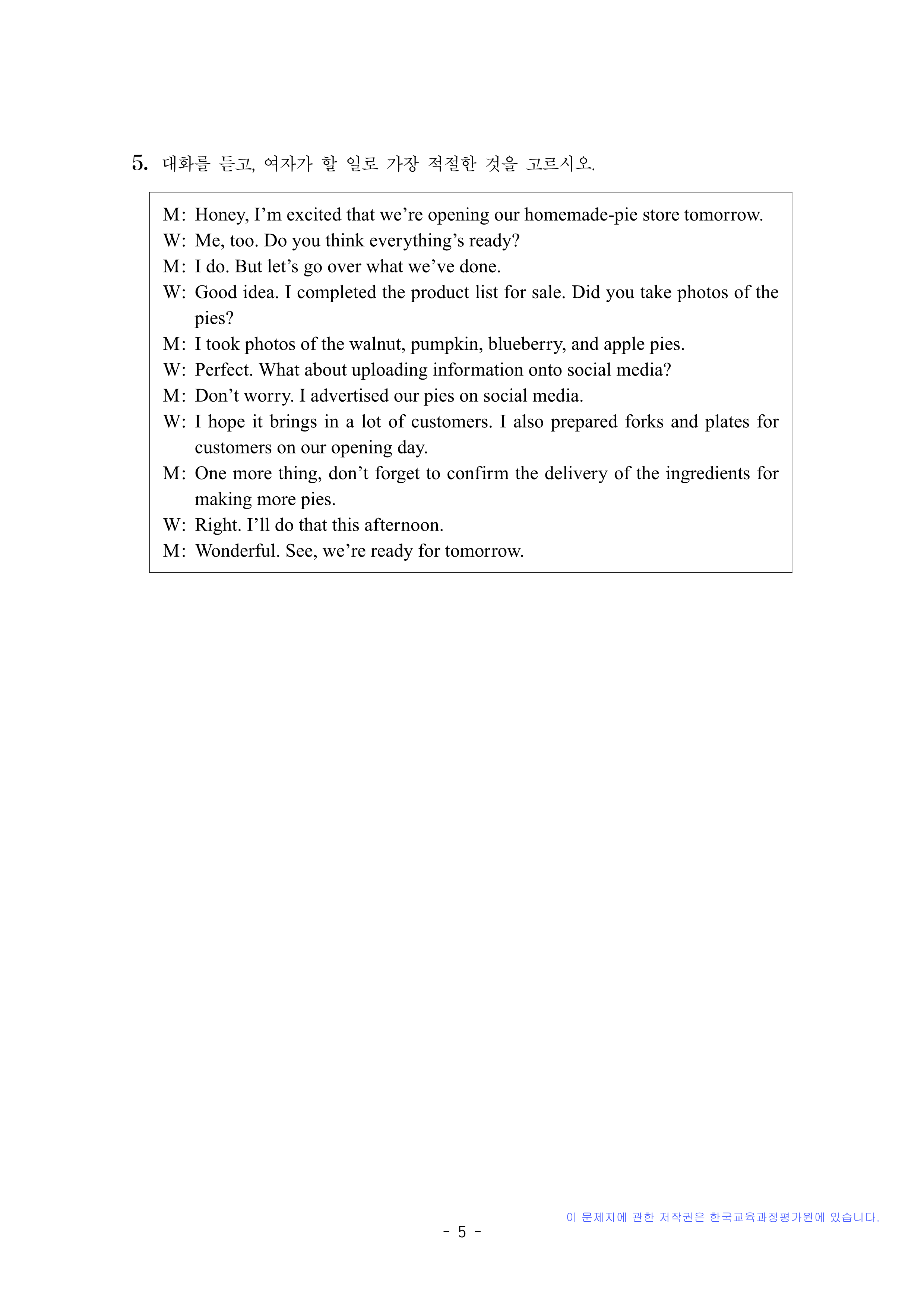 5. 대화를 듣고, 여자가 할 일로 가장 적절한 것을 고르시오.

M: Honey, I’m excited that we’re opening our homemade-pie store tomorrow.
W: Me, too. Do you think everything’s ready?
M: I do. But let’s go over what we’ve done.
W: Good idea. I completed the product list for sale. Did you take photos of the pies?
M: I took photos of the walnut, pumpkin, blueberry, and apple pies.
W: Perfect. What about uploading information onto social media?
M: Don’t worry. I advertised our pies on social media.
W: I hope it brings in a lot of customers. I also prepared forks and plates for customers on our opening day.
M: One more thing, don’t forget to confirm the delivery of the ingredients for making more pies.
W: Right. I’ll do that this afternoon.
M: Wonderful. See, we’re ready for tomorrow.

이 문제지에 관한 저작권은 한국교육과정평가원에 있습니다.

- 5 -